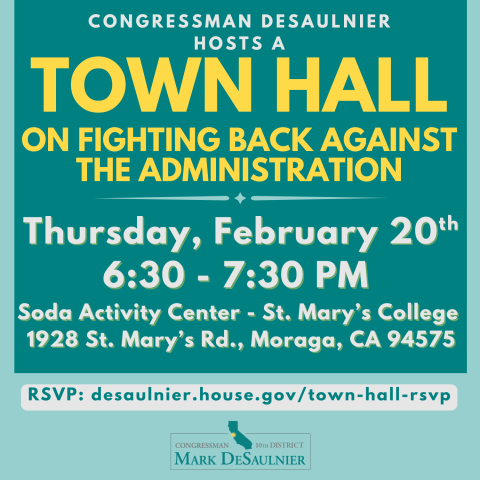 CONGRESSMAN DESAULNIER
HOSTS A
TOWN HALL
ON FIGHTING BACK AGAINST
THE ADMINISTRATION

Thursday, February 20th
6:30 - 7:30 PM
Soda Activity Center - St. Mary's College
1928 St. Mary's Rd., Moraga, CA 94575

RSVP: desaulnier.house.gov/town-hall-rsvp

CONGRESSMAN 10TH DISTRICT
MARK DESAULNIER